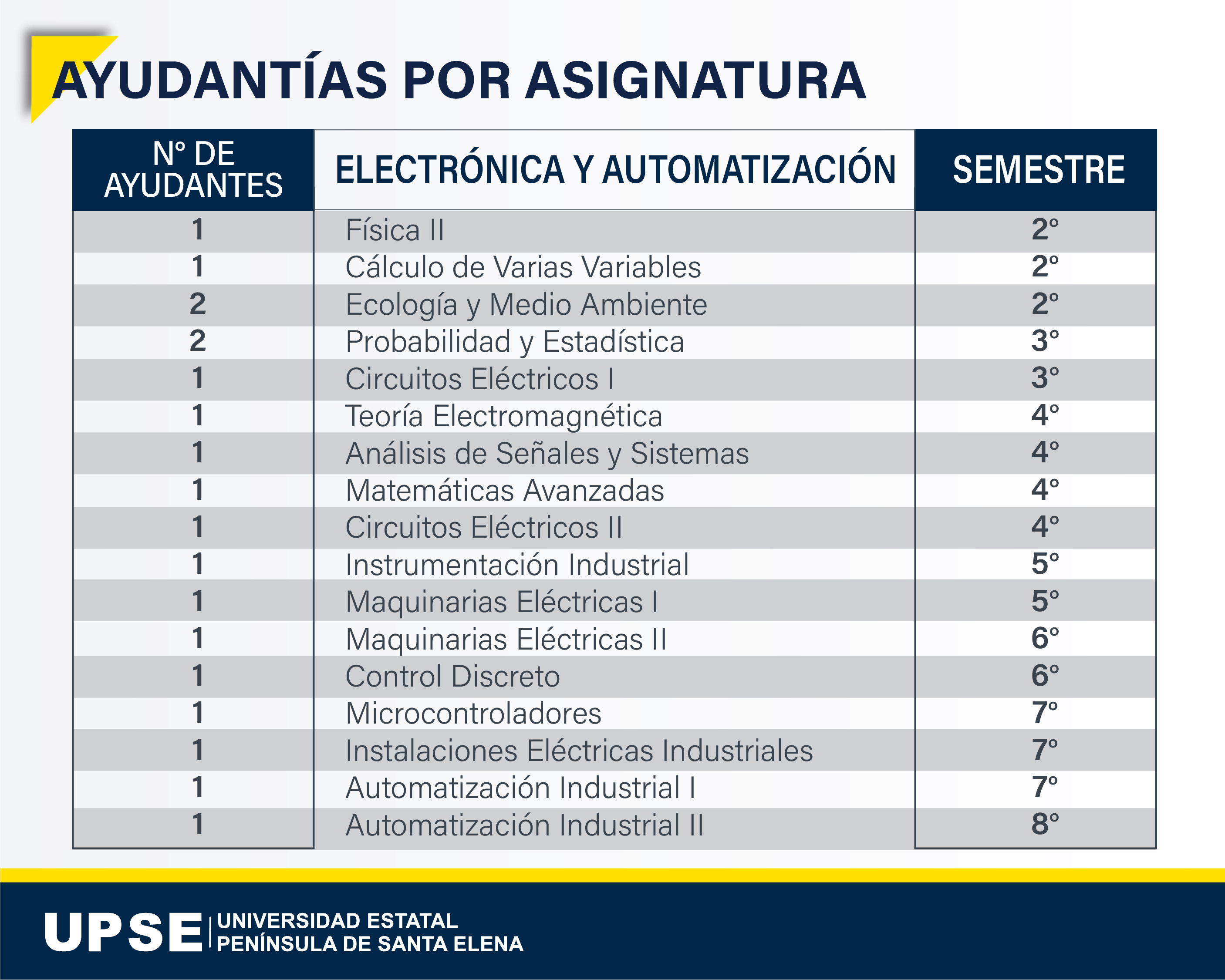 AYUDANTÍAS POR ASIGNATURA

| N° DE AYUDANTES | ELECTRÓNICA Y AUTOMATIZACIÓN | SEMESTRE |
|---|---|---|
| 1 | Física II | 2° |
| 1 | Cálculo de Varias Variables | 2° |
| 2 | Ecología y Medio Ambiente | 2° |
| 2 | Probabilidad y Estadística | 3° |
| 1 | Circuitos Eléctricos I | 3° |
| 1 | Teoría Electromagnética | 4° |
| 1 | Análisis de Señales y Sistemas | 4° |
| 1 | Matemáticas Avanzadas | 4° |
| 1 | Circuitos Eléctricos II | 4° |
| 1 | Instrumentación Industrial | 5° |
| 1 | Maquinarias Eléctricas I | 5° |
| 1 | Maquinarias Eléctricas II | 6° |
| 1 | Control Discreto | 6° |
| 1 | Microcontroladores | 7° |
| 1 | Instalaciones Eléctricas Industriales | 7° |
| 1 | Automatización Industrial I | 7° |
| 1 | Automatización Industrial II | 8° |

UPSE UNIVERSIDAD ESTATAL PENÍNSULA DE SANTA ELENA